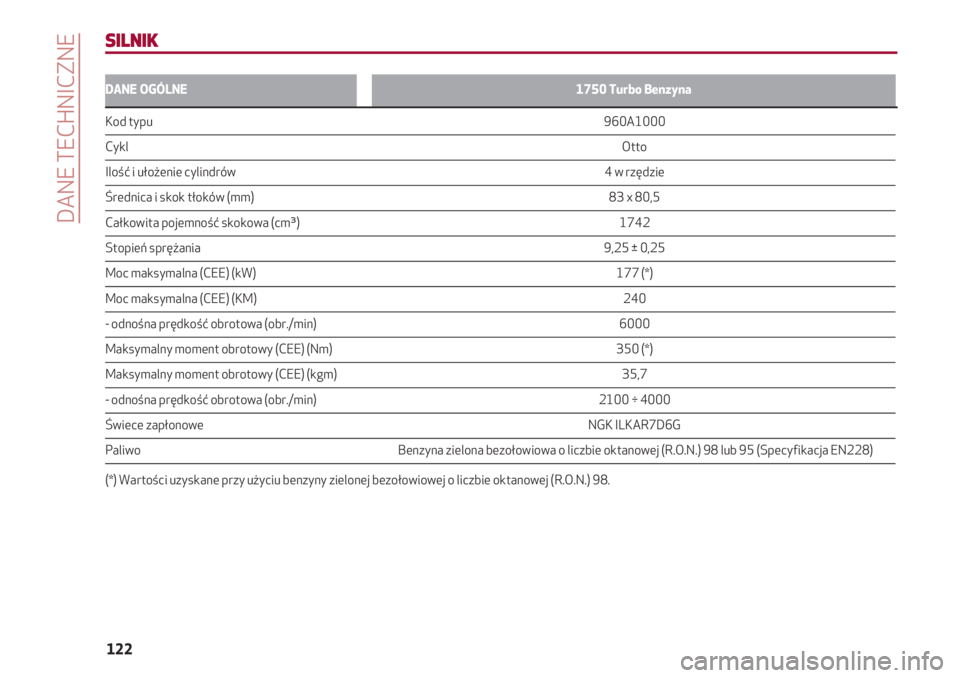 DANE TECHNICZNE

SILNIK

| DANE OGÓLNE | 1750 Turbo Benzyna |
|---|---|
| Kod typu | 960A1000 |
| Cykl | Otto |
| Ilość i ułożenie cylindrów | 4 w rzędzie |
| Średnica i skok tłoków (mm) | 83 x 80,5 |
| Całkowita pojemność skokowa (cm³) | 1742 |
| Stopień sprężania | 9,25 ± 0,25 |
| Moc maksymalna (CEE) (kW) | 177 (*) |
| Moc maksymalna (CEE) (KM) | 240 |
| - odnośna prędkość obrotowa (obr./min) | 6000 |
| Maksymalny moment obrotowy (CEE) (Nm) | 350 (*) |
| Maksymalny moment obrotowy (CEE) (kgm) | 35,7 |
| - odnośna prędkość obrotowa (obr./min) | 2100 ÷ 4000 |
| Świece zapłonowe | NGK ILKAR7D6G |
| Paliwo | Benzyna zielona bezołowiowa o liczbie oktanowej (R.O.N.) 98 lub 95 (Specyfikacja EN228) |

(*) Wartości uzyskane przy użyciu benzyny zielonej bezołowiowej o liczbie oktanowej (R.O.N.) 98.

122

carmanualsonline.info